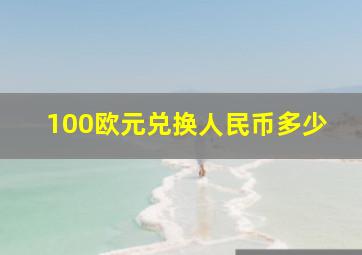 100欧元兑换人民币多少